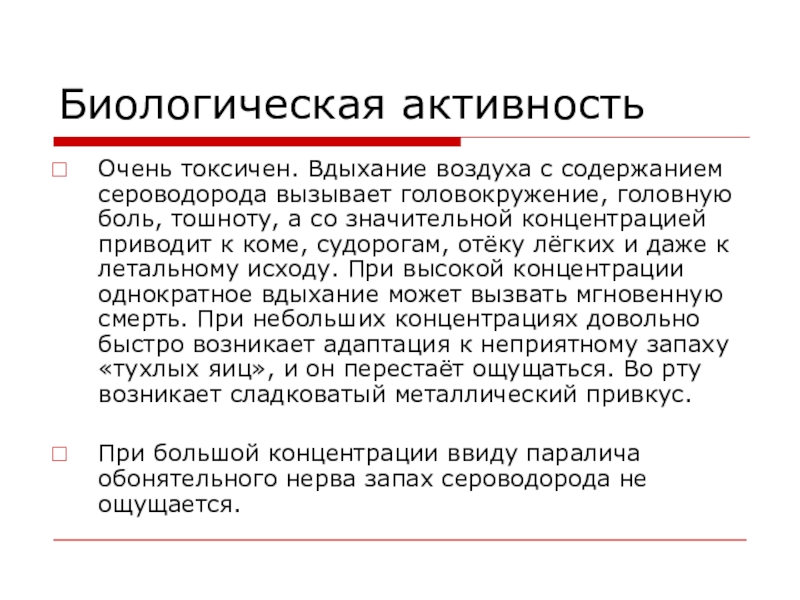 Биологическая активность

Очень токсичен. Вдыхание воздуха с содержанием сероводорода вызывает головокружение, головную боль, тошноту, а со значительной концентрацией приводит к коме, судорогам, отёку лёгких и даже к летальному исходу. При высокой концентрации однократное вдыхание может вызвать мгновенную смерть. При небольших концентрациях довольно быстро возникает адаптация к неприятному запаху «тухлых яиц», и он перестаёт ощущаться. Во рту возникает сладковатый металлический привкус.

При большой концентрации ввиду паралича обонятельного нерва запах сероводорода не ощущается.